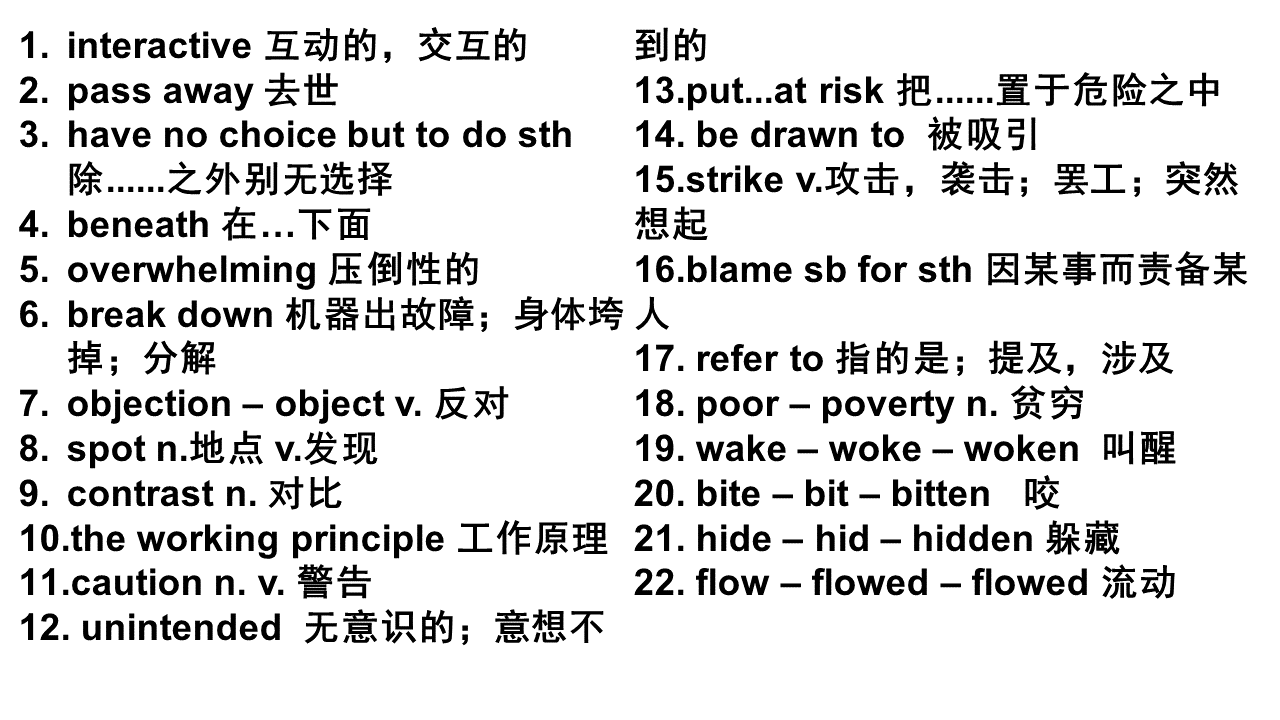 1. interactive 互动的，交互的
2. pass away 去世
3. have no choice but to do sth 除......之外别无选择
4. beneath 在…下面
5. overwhelming 压倒性的
6. break down 机器出故障；身体垮掉；分解
7. objection – object v. 反对
8. spot n.地点 v.发现
9. contrast n. 对比
10.the working principle 工作原理
11.caution n. v. 警告
12. unintended 无意识的；意想不到的
13.put...at risk 把......置于危险之中
14. be drawn to 被吸引
15.strike v.攻击，袭击；罢工；突然想起
16.blame sb for sth 因某事而责备某人
17. refer to 指的是；提及，涉及
18. poor – poverty n. 贫穷
19. wake – woke – woken 叫醒
20. bite – bit – bitten 咬
21. hide – hid – hidden 躲藏
22. flow – flowed – flowed 流动